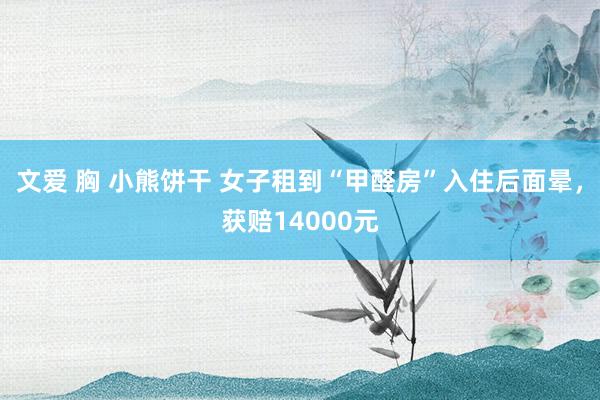 文爱 胸 小熊饼干 女子租到“甲醛房”入住后面晕，获赔14000元